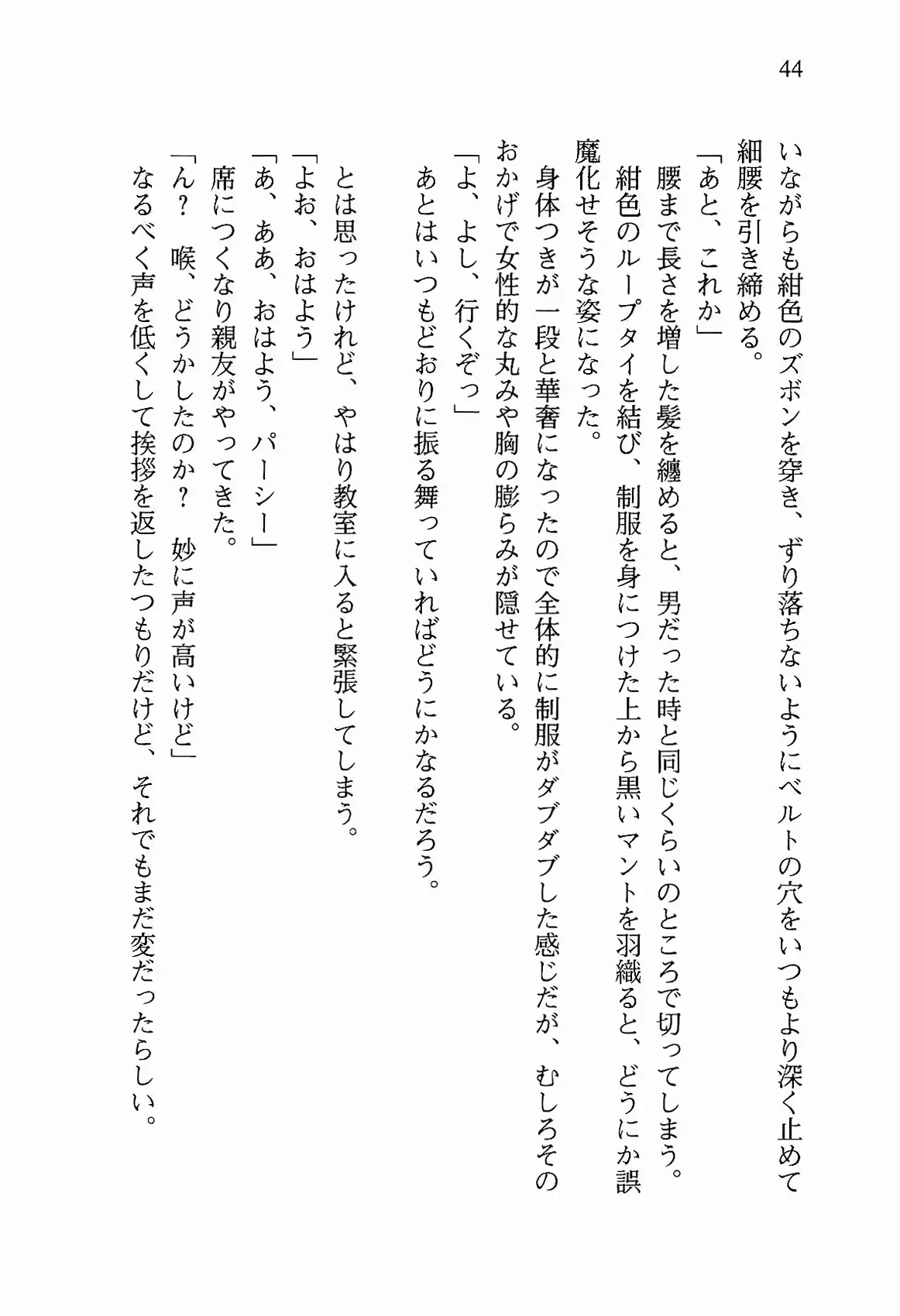 44

いながらも紺色のズボンを穿き、ずり落ちないようにベルトの穴をいつもより深く止めて細腰を引き締める。

「あと、これか」

腰まで長さを増した髪を纏めると、男だった時と同じくらいのところで切ってしまう。

紺色のループタイを結び、制服を身につけた上から黒いマントを羽織ると、どうにか誤魔化せそうな姿になった。

身体つきが一段と華奢になったので全体的に制服がダブダブした感じだが、むしろそのおかげで女性的な丸みや胸の膨らみが隠せている。

「よ、よし、行くぞっ」

あとはいつもどおりに振る舞っていればどうにかなるだろう。

とは思ったけれど、やはり教室に入ると緊張してしまう。

「よお、おはよう」

「あ、ああ、おはよう、パーシー」

席につくなり親友がやってきた。

「ん？　喉、どうかしたのか？　妙に声が高いけど」

なるべく声を低くして挨拶を返したつもりだけど、それでもまだ変だったらしい。